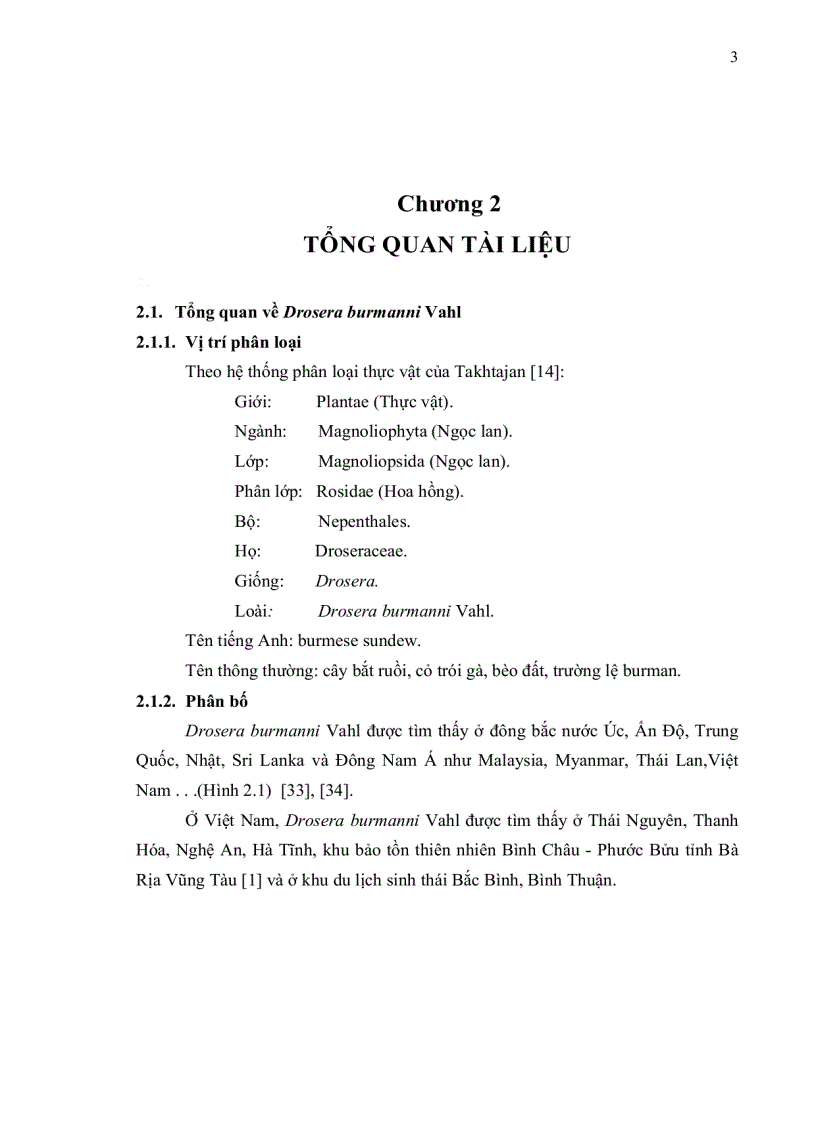 3

Chương 2
TỔNG QUAN TÀI LIỆU

2.1. Tổng quan về Drosera burmanni Vahl

2.1.1. Vị trí phân loại

Theo hệ thống phân loại thực vật của Takhtajan [14]:

Giới: Plantae (Thực vật).

Ngành: Magnoliophyta (Ngọc lan).

Lớp: Magnoliopsida (Ngọc lan).

Phân lớp: Rosidae (Hoa hồng).

Bộ: Nepenthales.

Họ: Droseraceae.

Giống: Drosera.

Loài: Drosera burmanni Vahl.

Tên tiếng Anh: burmese sundew.

Tên thông thường: cây bắt ruồi, cỏ trói gà, bèo đất, trường lệ burman.

2.1.2. Phân bố

Drosera burmanni Vahl được tìm thấy ở đông bắc nước Úc, Ấn Độ, Trung Quốc, Nhật, Sri Lanka và Đông Nam Á như Malaysia, Myanmar, Thái Lan,Việt Nam . . .(Hình 2.1) [33], [34].

Ở Việt Nam, Drosera burmanni Vahl được tìm thấy ở Thái Nguyên, Thanh Hóa, Nghệ An, Hà Tĩnh, khu bảo tồn thiên nhiên Bình Châu - Phước Bửu tỉnh Bà Rịa Vũng Tàu [1] và ở khu du lịch sinh thái Bắc Bình, Bình Thuận.